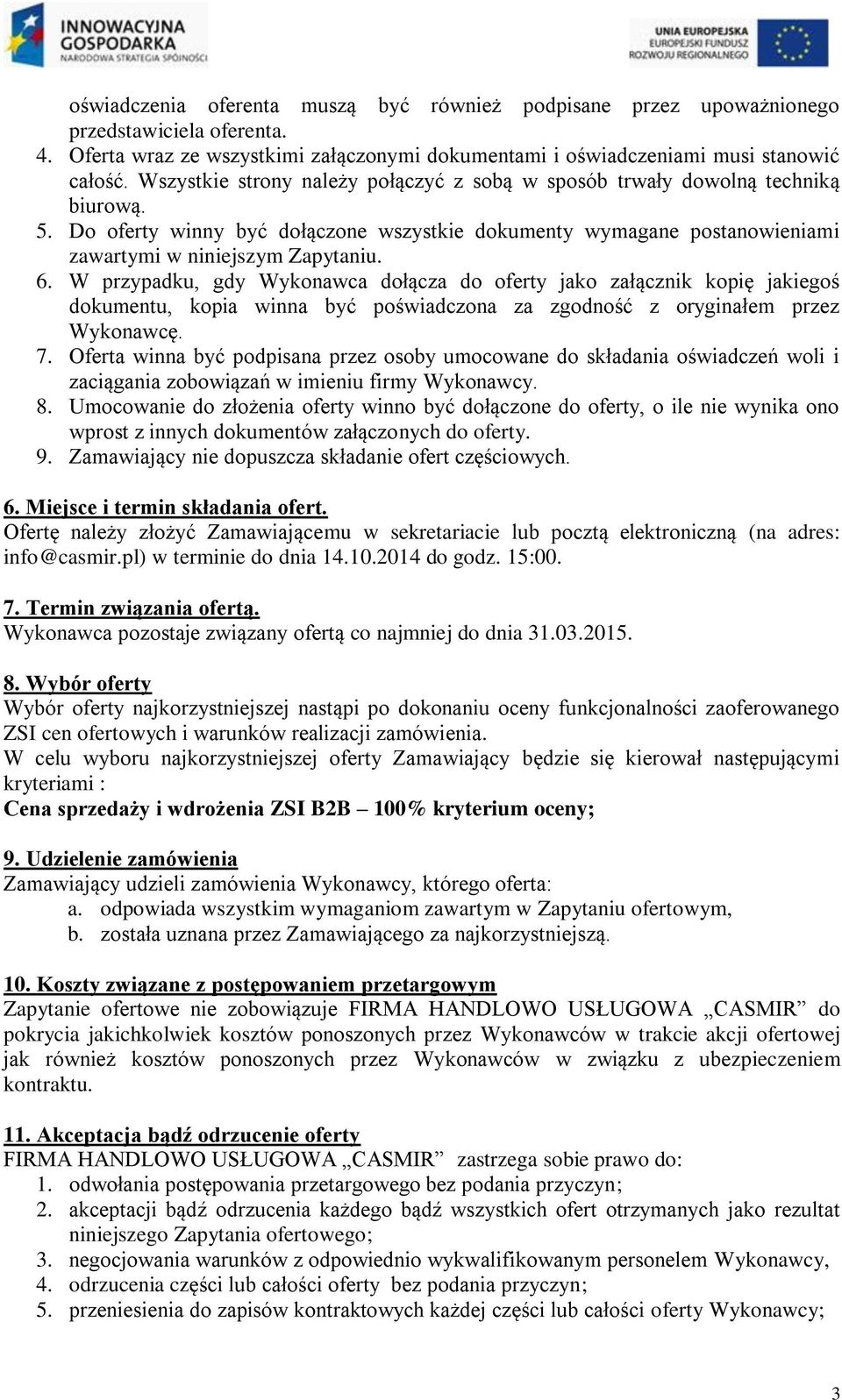 INNOWACYJNA GOSPODARKA
NARODOWA STRATEGIA SPÓJNOŚCI

UNIA EUROPEJSKA
EUROPEJSKI FUNDUSZ
ROZWOJU REGIONALNEGO

oświadczenia oferenta muszą być również podpisane przez upoważnionego przedstawiciela oferenta.
4. Oferta wraz ze wszystkimi załączonymi dokumentami i oświadczeniami musi stanowić całość. Wszystkie strony należy połączyć z sobą w sposób trwały dowolną techniką biurową.
5. Do oferty winny być dołączone wszystkie dokumenty wymagane postanowieniami zawartymi w niniejszym Zapytaniu.
6. W przypadku, gdy Wykonawca dołącza do oferty jako załącznik kopię jakiegoś dokumentu, kopia winna być poświadczona za zgodność z oryginałem przez Wykonawcę.
7. Oferta winna być podpisana przez osoby umocowane do składania oświadczeń woli i zaciągania zobowiązań w imieniu firmy Wykonawcy.
8. Umocowanie do złożenia oferty winno być dołączone do oferty, o ile nie wynika ono wprost z innych dokumentów załączonych do oferty.
9. Zamawiający nie dopuszcza składanie ofert częściowych.

6. Miejsce i termin składania ofert.
Ofertę należy złożyć Zamawiającemu w sekretariacie lub pocztą elektroniczną (na adres: info@casmir.pl) w terminie do dnia 14.10.2014 do godz. 15:00.

7. Termin związania ofertą.
Wykonawca pozostaje związany ofertą co najmniej do dnia 31.03.2015.

8. Wybór oferty
Wybór oferty najkorzystniejszej nastąpi po dokonaniu oceny funkcjonalności zaoferowanego ZSI cen ofertowych i warunków realizacji zamówienia.
W celu wyboru najkorzystniejszej oferty Zamawiający będzie się kierował następującymi kryteriami :
Cena sprzedaży i wdrożenia ZSI B2B – 100% kryterium oceny;

9. Udzielenie zamówienia
Zamawiający udzieli zamówienia Wykonawcy, którego oferta:
a. odpowiada wszystkim wymaganiom zawartym w Zapytaniu ofertowym,
b. została uznana przez Zamawiającego za najkorzystniejszą.

10. Koszty związane z postępowaniem przetargowym
Zapytanie ofertowe nie zobowiązuje FIRMA HANDLOWO USŁUGOWA „CASMIR” do pokrycia jakichkolwiek kosztów ponoszonych przez Wykonawców w trakcie akcji ofertowej jak również kosztów ponoszonych przez Wykonawców w związku z ubezpieczeniem kontraktu.

11. Akceptacja bądź odrzucenie oferty
FIRMA HANDLOWO USŁUGOWA „CASMIR” zastrzega sobie prawo do:
1. odwołania postępowania przetargowego bez podania przyczyn;
2. akceptacji bądź odrzucenia każdego bądź wszystkich ofert otrzymanych jako rezultat niniejszego Zapytania ofertowego;
3. negocjowania warunków z odpowiednio wykwalifikowanym personelem Wykonawcy,
4. odrzucenia części lub całości oferty bez podania przyczyn;
5. przeniesienia do zapisów kontraktowych każdej części lub całości oferty Wykonawcy;

3